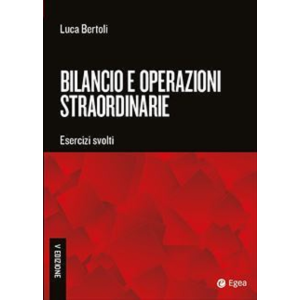 Luca Bertoli

BILANCIO E OPERAZIONI STRAORDINARIE

Esercizi svolti

V EDIZIONE

Egea